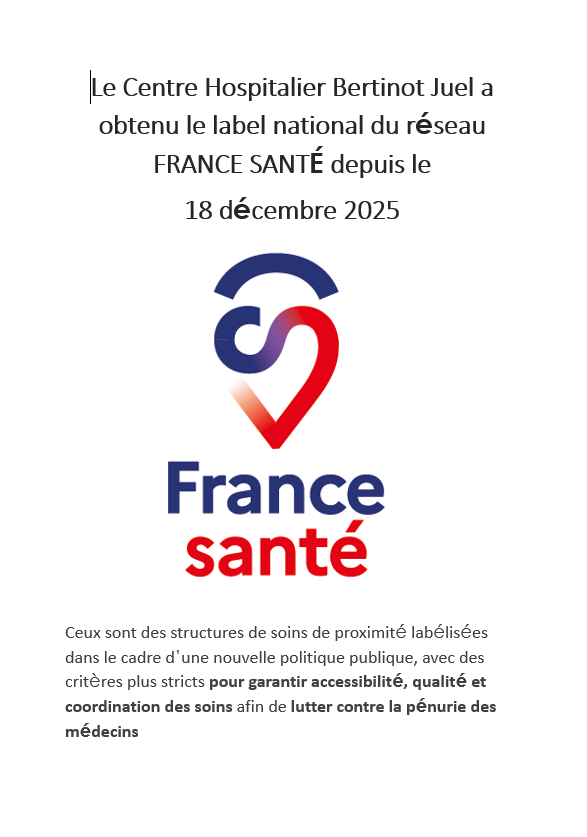 Le Centre Hospitalier Bertinot Juel a obtenu le label national du réseau FRANCE SANTÉ depuis le
18 décembre 2025

France
santé

Ceux sont des structures de soins de proximité labélisées dans le cadre d'une nouvelle politique publique, avec des critères plus stricts pour garantir accessibilité, qualité et coordination des soins afin de lutter contre la pénurie des médecins